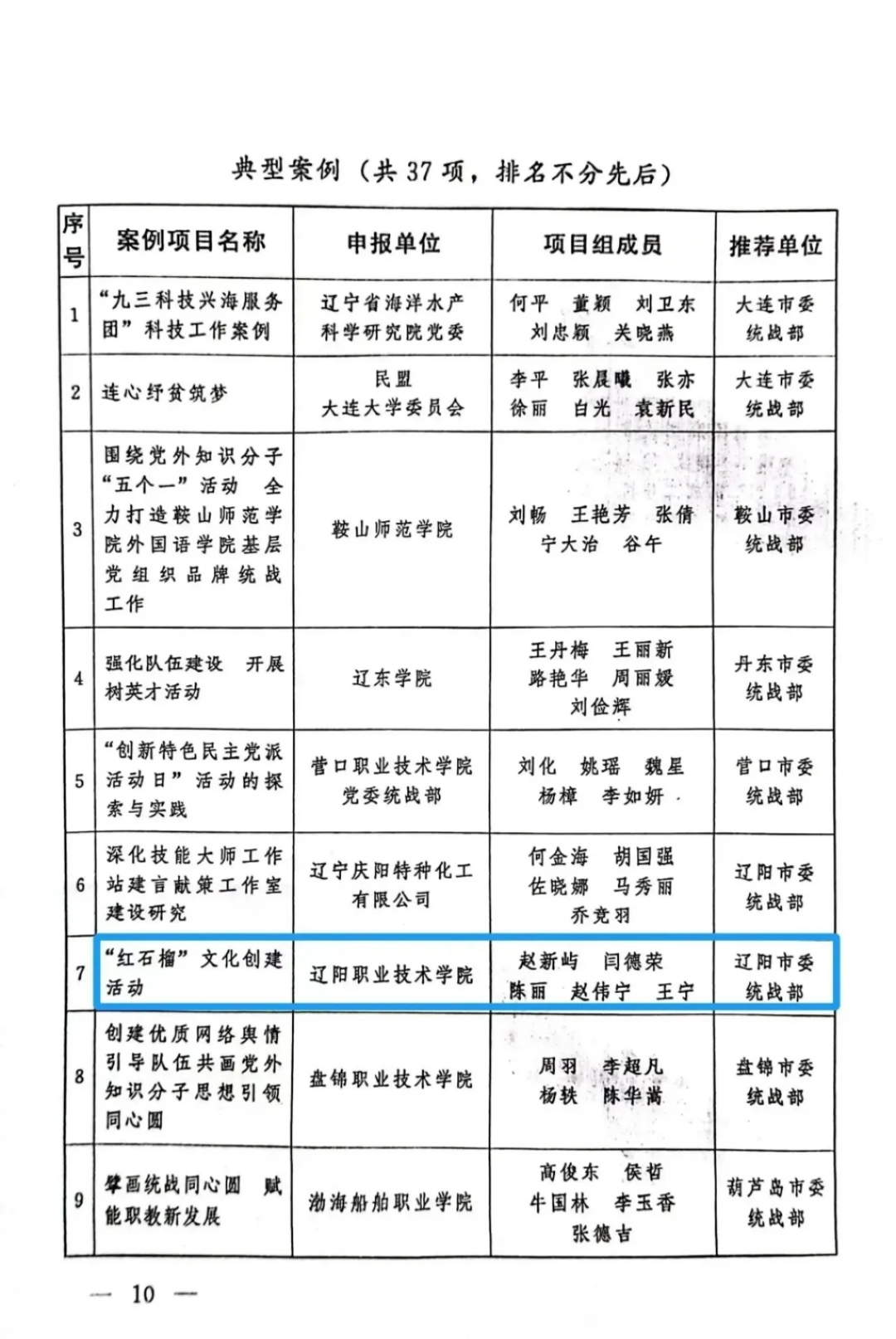 典型案例（共 37 项，排名不分先后）

| 序号 | 案例项目名称 | 申报单位 | 项目组成员 | 推荐单位 |
|---|---|---|---|---|
| 1 | “九三科技兴海服务团”科技工作案例 | 辽宁省海洋水产科学研究院党委 | 何平　董颖　刘卫东　刘忠颖　关晓燕 | 大连市委统战部 |
| 2 | 连心纾贫筑梦 | 民盟大连大学委员会 | 李平　张晨曦　张亦　徐丽　白光　袁新民 | 大连市委统战部 |
| 3 | 围绕党外知识分子“五个一”活动　全力打造鞍山师范学院外国语学院基层党组织品牌统战工作 | 鞍山师范学院 | 刘畅　王艳芳　张倩　宁大治　谷午 | 鞍山市委统战部 |
| 4 | 强化队伍建设　开展树英才活动 | 辽东学院 | 王丹梅　王丽新　路艳华　周丽媛　刘俭辉 | 丹东市委统战部 |
| 5 | “创新特色民主党派活动日”活动的探索与实践 | 营口职业技术学院党委统战部 | 刘化　姚瑶　魏星　杨樟　李如妍 | 营口市委统战部 |
| 6 | 深化技能大师工作站建言献策工作室建设研究 | 辽宁庆阳特种化工有限公司 | 何金海　胡国强　佐晓娜　马秀丽　乔竞羽 | 辽阳市委统战部 |
| 7 | “红石榴”文化创建活动 | 辽阳职业技术学院 | 赵新屿　闫德荣　陈丽　赵伟宁　王宁 | 辽阳市委统战部 |
| 8 | 创建优质网络舆情引导队伍共画党外知识分子思想引领同心圆 | 盘锦职业技术学院 | 周羽　李超凡　杨轶　陈华嵩 | 盘锦市委统战部 |
| 9 | 擘画统战同心圆　赋能职教新发展 | 渤海船舶职业学院 | 高俊东　侯哲　牛国林　李玉香　张德吉 | 葫芦岛市委统战部 |

— 10 —